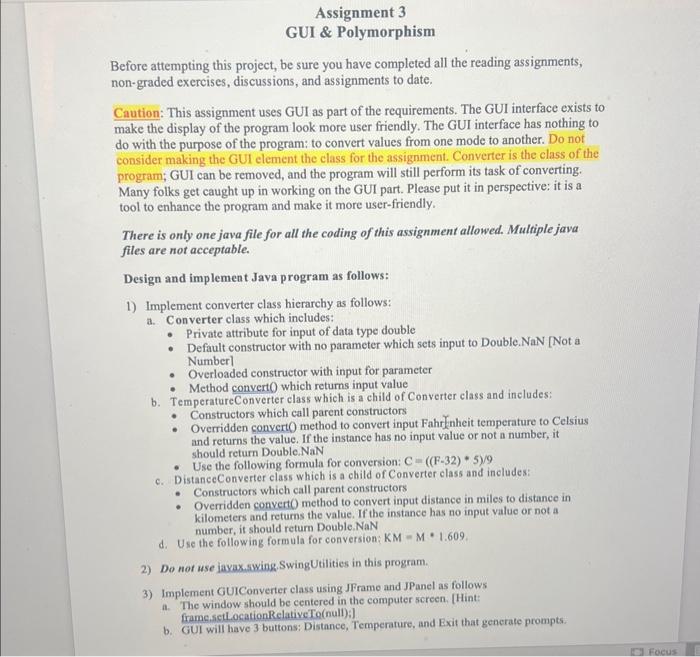 Assignment 3
GUI & Polymorphism

Before attempting this project, be sure you have completed all the reading assignments, non-graded exercises, discussions, and assignments to date.

Caution: This assignment uses GUI as part of the requirements. The GUI interface exists to make the display of the program look more user friendly. The GUI interface has nothing to do with the purpose of the program: to convert values from one mode to another. Do not consider making the GUI element the class for the assignment. Converter is the class of the program; GUI can be removed, and the program will still perform its task of converting. Many folks get caught up in working on the GUI part. Please put it in perspective: it is a tool to enhance the program and make it more user-friendly.

There is only one java file for all the coding of this assignment allowed. Multiple java files are not acceptable.

Design and implement Java program as follows:

1) Implement converter class hierarchy as follows:
a. Converter class which includes:
• Private attribute for input of data type double
• Default constructor with no parameter which sets input to Double.NaN [Not a Number]
• Overloaded constructor with input for parameter
• Method convert() which returns input value
b. TemperatureConverter class which is a child of Converter class and includes:
• Constructors which call parent constructors
• Overridden convert() method to convert input Fahrenheit temperature to Celsius and returns the value. If the instance has no input value or not a number, it should return Double.NaN
• Use the following formula for conversion: C = ((F-32) * 5)/9
c. DistanceConverter class which is a child of Converter class and includes:
• Constructors which call parent constructors
• Overridden convert() method to convert input distance in miles to distance in kilometers and returns the value. If the instance has no input value or not a number, it should return Double.NaN
d. Use the following formula for conversion: KM = M * 1.609.

2) Do not use javax.swing.SwingUtilities in this program.

3) Implement GUIConverter class using JFrame and JPanel as follows
a. The window should be centered in the computer screen. [Hint: frame.setLocationRelativeTo(null);]
b. GUI will have 3 buttons: Distance, Temperature, and Exit that generate prompts.

Focus